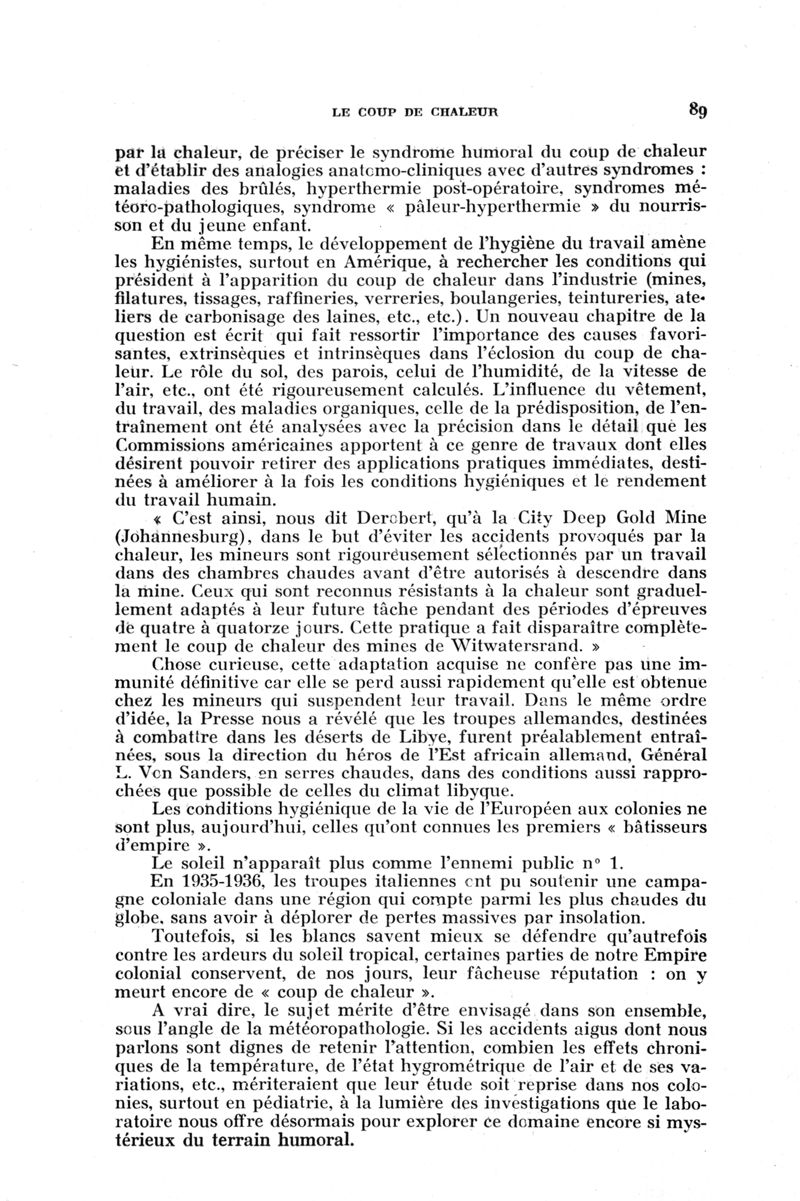 LE COUP DE CHALEUR 89

par la chaleur, de préciser le syndrome humoral du coup de chaleur et d'établir des analogies anatomo-cliniques avec d'autres syndromes : maladies des brûlés, hyperthermie post-opératoire, syndromes météoro-pathologiques, syndrome « pâleur-hyperthermie » du nourrisson et du jeune enfant.

En même temps, le développement de l'hygiène du travail amène les hygiénistes, surtout en Amérique, à rechercher les conditions qui président à l'apparition du coup de chaleur dans l'industrie (mines, filatures, tissages, raffineries, verreries, boulangeries, teintureries, ateliers de carbonisage des laines, etc., etc.). Un nouveau chapitre de la question est écrit qui fait ressortir l'importance des causes favorisantes, extrinsèques et intrinsèques dans l'éclosion du coup de chaleur. Le rôle du sol, des parois, celui de l'humidité, de la vitesse de l'air, etc., ont été rigoureusement calculés. L'influence du vêtement, du travail, des maladies organiques, celle de la prédisposition, de l'entraînement ont été analysées avec la précision dans le détail que les Commissions américaines apportent à ce genre de travaux dont elles désirent pouvoir retirer des applications pratiques immédiates, destinées à améliorer à la fois les conditions hygiéniques et le rendement du travail humain.

« C'est ainsi, nous dit Derobert, qu'à la City Deep Gold Mine (Johannesburg), dans le but d'éviter les accidents provoqués par la chaleur, les mineurs sont rigoureusement sélectionnés par un travail dans des chambres chaudes avant d'être autorisés à descendre dans la mine. Ceux qui sont reconnus résistants à la chaleur sont graduellement adaptés à leur future tâche pendant des périodes d'épreuves de quatre à quatorze jours. Cette pratique a fait disparaître complètement le coup de chaleur des mines de Witwatersrand. »

Chose curieuse, cette adaptation acquise ne confère pas une immunité définitive car elle se perd aussi rapidement qu'elle est obtenue chez les mineurs qui suspendent leur travail. Dans le même ordre d'idée, la Presse nous a révélé que les troupes allemandes, destinées à combattre dans les déserts de Libye, furent préalablement entraînées, sous la direction du héros de l'Est africain allemand, Général L. Von Sanders, en serres chaudes, dans des conditions aussi rapprochées que possible de celles du climat libyque.

Les conditions hygiénique de la vie de l'Européen aux colonies ne sont plus, aujourd'hui, celles qu'ont connues les premiers « bâtisseurs d'empire ».

Le soleil n'apparaît plus comme l'ennemi public n° 1.

En 1935-1936, les troupes italiennes ont pu soutenir une campagne coloniale dans une région qui compte parmi les plus chaudes du globe, sans avoir à déplorer de pertes massives par insolation.

Toutefois, si les blancs savent mieux se défendre qu'autrefois contre les ardeurs du soleil tropical, certaines parties de notre Empire colonial conservent, de nos jours, leur fâcheuse réputation : on y meurt encore de « coup de chaleur ».

A vrai dire, le sujet mérite d'être envisagé dans son ensemble, sous l'angle de la météoropathologie. Si les accidents aigus dont nous parlons sont dignes de retenir l'attention, combien les effets chroniques de la température, de l'état hygrométrique de l'air et de ses variations, etc., mériteraient que leur étude soit reprise dans nos colonies, surtout en pédiatrie, à la lumière des investigations que le laboratoire nous offre désormais pour explorer ce domaine encore si mystérieux du terrain humoral.